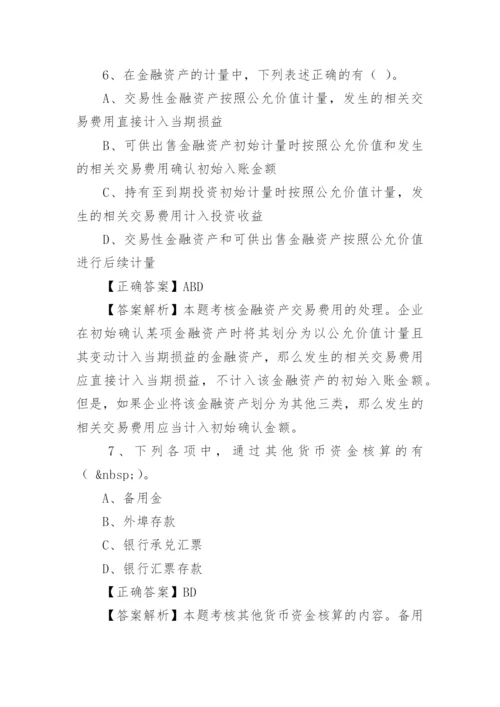 6、在金融资产的计量中，下列表述正确的有（ ）。

A、交易性金融资产按照公允价值计量，发生的相关交易费用直接计入当期损益

B、可供出售金融资产初始计量时按照公允价值和发生的相关交易费用确认初始入账金额

C、持有至到期投资初始计量时按照公允价值计量，发生的相关交易费用计入投资收益

D、交易性金融资产和可供出售金融资产按照公允价值进行后续计量

【正确答案】ABD

【答案解析】本题考核金融资产交易费用的处理。企业在初始确认某项金融资产时将其划分为以公允价值计量且其变动计入当期损益的金融资产，那么发生的相关交易费用应直接计入当期损益，不计入该金融资产的初始入账金额。但是，如果企业将该金融资产划分为其他三类，那么发生的相关交易费用应当计入初始确认金额。

7、下列各项中，通过其他货币资金核算的有（ &nbsp;）。

A、备用金

B、外埠存款

C、银行承兑汇票

D、银行汇票存款

【正确答案】BD

【答案解析】本题考核其他货币资金核算的内容。备用